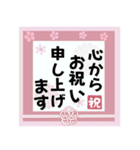 心から
お祝い
申し上げ
ます

祝